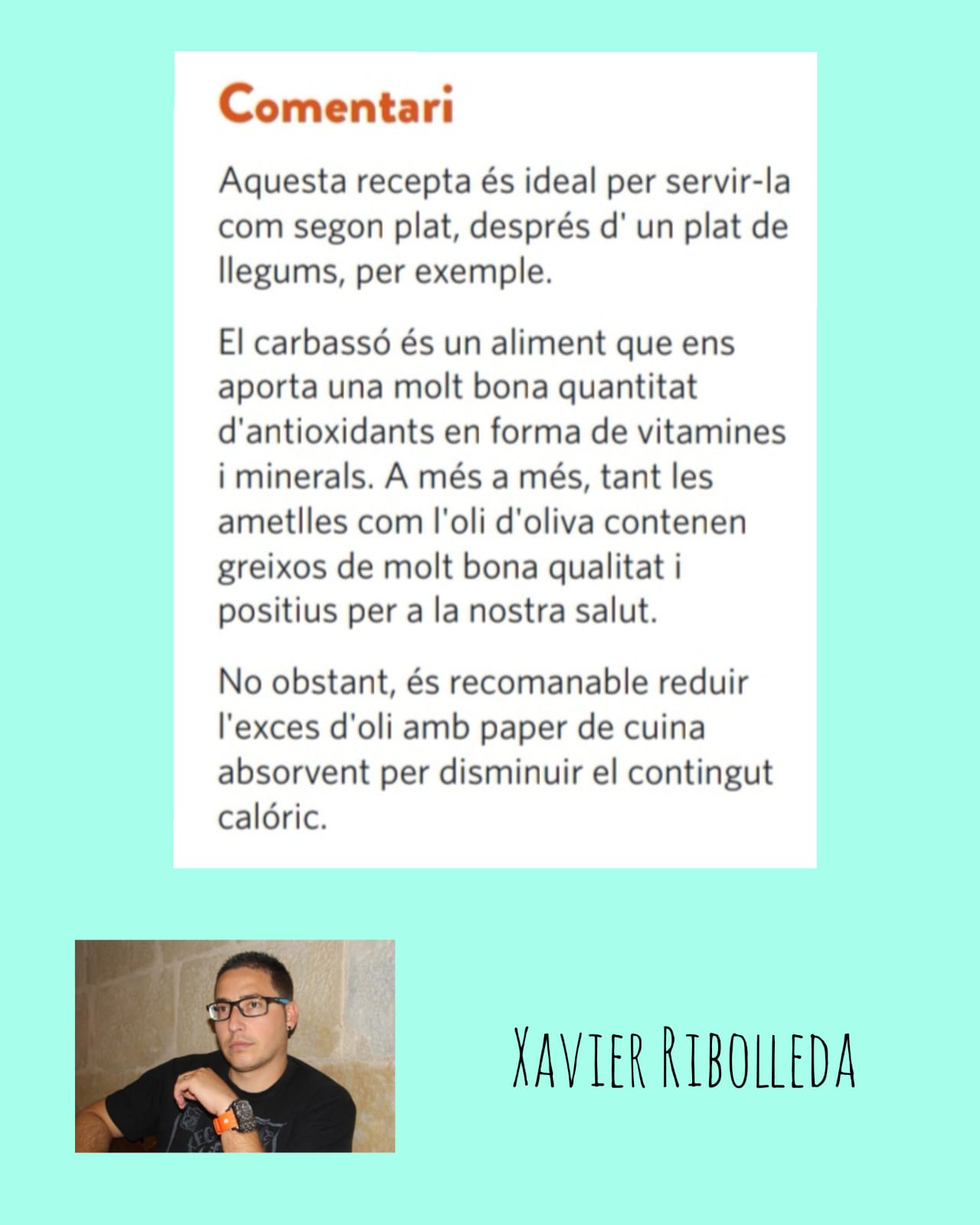 Comentari

Aquesta recepta és ideal per servir-la com segon plat, després d' un plat de llegums, per exemple.

El carbassó és un aliment que ens aporta una molt bona quantitat d'antioxidants en forma de vitamines i minerals. A més a més, tant les ametlles com l'oli d'oliva contenen greixos de molt bona qualitat i positius per a la nostra salut.

No obstant, és recomanable reduir l'exces d'oli amb paper de cuina absorvent per disminuir el contingut calóric.

XAVIER RIBOLLEDA